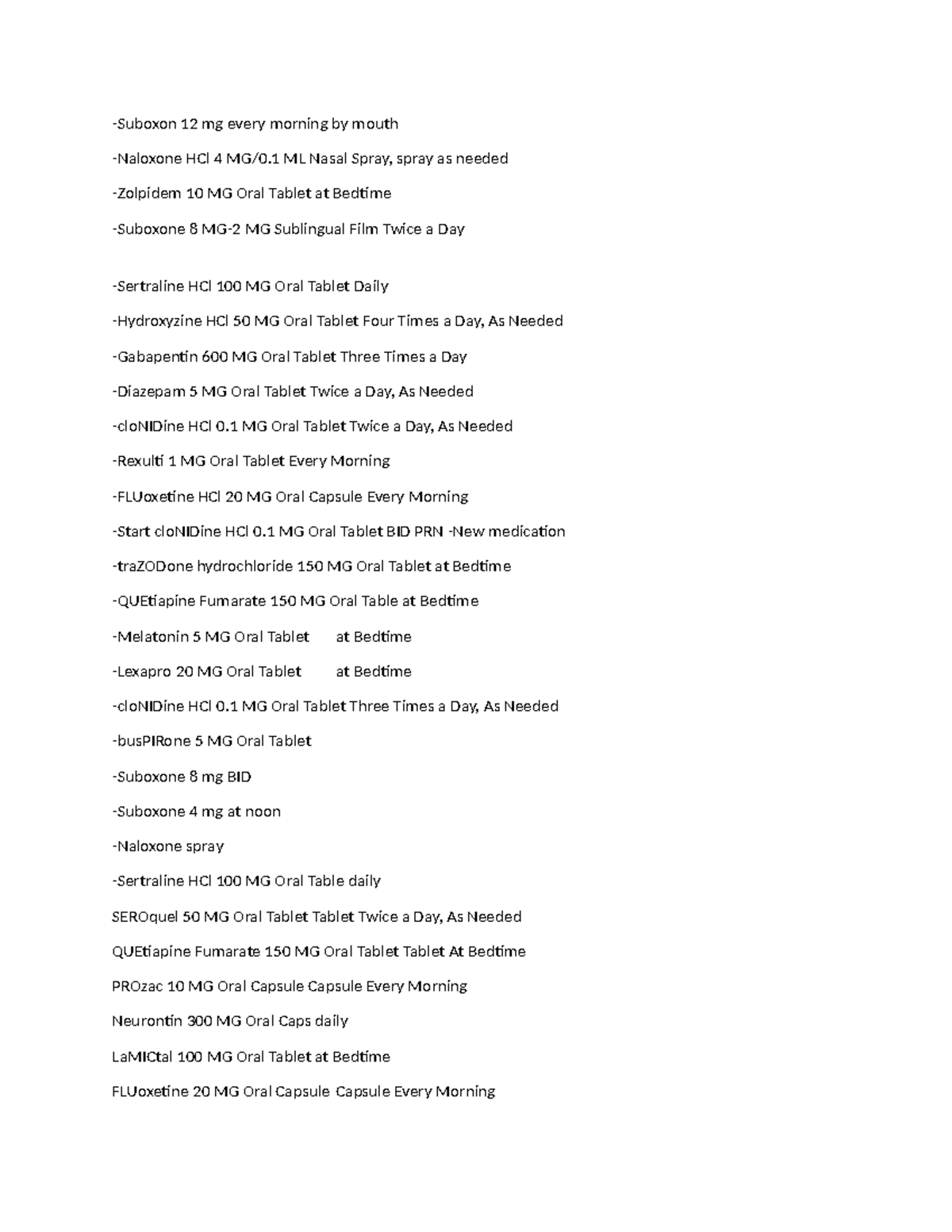 -Suboxon 12 mg every morning by mouth

-Naloxone HCl 4 MG/0.1 ML Nasal Spray, spray as needed

-Zolpidem 10 MG Oral Tablet at Bedtime

-Suboxone 8 MG-2 MG Sublingual Film Twice a Day

-Sertraline HCl 100 MG Oral Tablet Daily

-Hydroxyzine HCl 50 MG Oral Tablet Four Times a Day, As Needed

-Gabapentin 600 MG Oral Tablet Three Times a Day

-Diazepam 5 MG Oral Tablet Twice a Day, As Needed

-cloNIDine HCl 0.1 MG Oral Tablet Twice a Day, As Needed

-Rexulti 1 MG Oral Tablet Every Morning

-FLUoxetine HCl 20 MG Oral Capsule Every Morning

-Start cloNIDine HCl 0.1 MG Oral Tablet BID PRN -New medication

-traZODone hydrochloride 150 MG Oral Tablet at Bedtime

-QUEtiapine Fumarate 150 MG Oral Table at Bedtime

-Melatonin 5 MG Oral Tablet at Bedtime

-Lexapro 20 MG Oral Tablet at Bedtime

-cloNIDine HCl 0.1 MG Oral Tablet Three Times a Day, As Needed

-busPIRone 5 MG Oral Tablet

-Suboxone 8 mg BID

-Suboxone 4 mg at noon

-Naloxone spray

-Sertraline HCl 100 MG Oral Table daily

SEROquel 50 MG Oral Tablet Tablet Twice a Day, As Needed

QUEtiapine Fumarate 150 MG Oral Tablet Tablet At Bedtime

PROzac 10 MG Oral Capsule Capsule Every Morning

Neurontin 300 MG Oral Caps daily

LaMICtal 100 MG Oral Tablet at Bedtime

FLUoxetine 20 MG Oral Capsule Capsule Every Morning